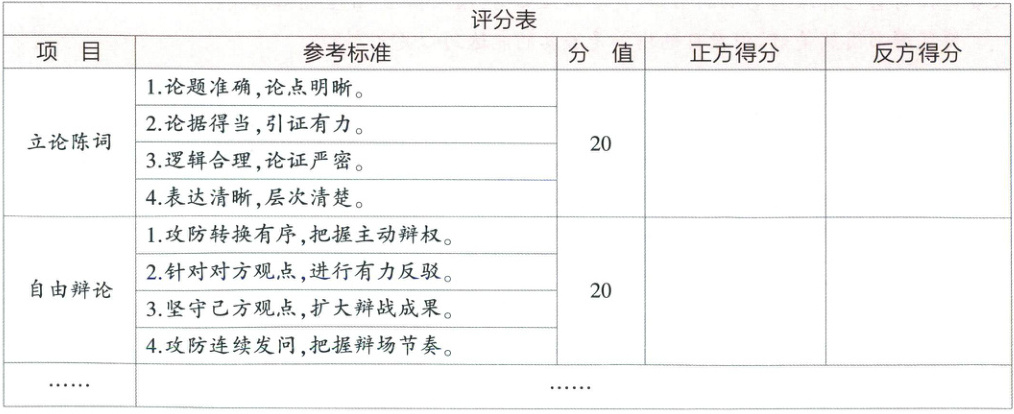 评分表

| 项　目 | 参考标准 | 分　值 | 正方得分 | 反方得分 |
|---|---|---|---|---|
| 立论陈词 | 1.论题准确,论点明晰。 | 20 | | |
| | 2.论据得当,引证有力。 | | | |
| | 3.逻辑合理,论证严密。 | | | |
| | 4.表达清晰,层次清楚。 | | | |
| 自由辩论 | 1.攻防转换有序,把握主动辩权。 | 20 | | |
| | 2.针对对方观点,进行有力反驳。 | | | |
| | 3.坚守己方观点,扩大辩战成果。 | | | |
| | 4.攻防连续发问,把握辩场节奏。 | | | |
| …… | …… | | | |